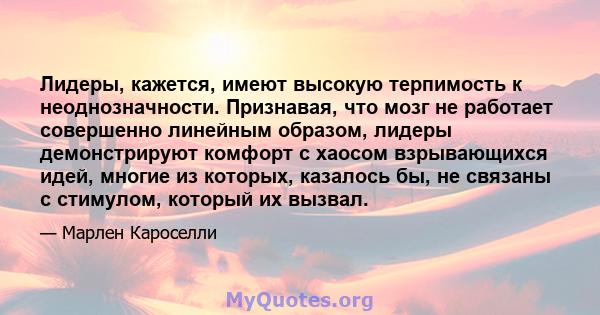 Лидеры, кажется, имеют высокую терпимость к неоднозначности. Признавая, что мозг не работает совершенно линейным образом, лидеры демонстрируют комфорт с хаосом взрывающихся идей, многие из которых, казалось бы, не связаны с стимулом, который их вызвал.

— Марлен Кароселли

MyQuotes.org